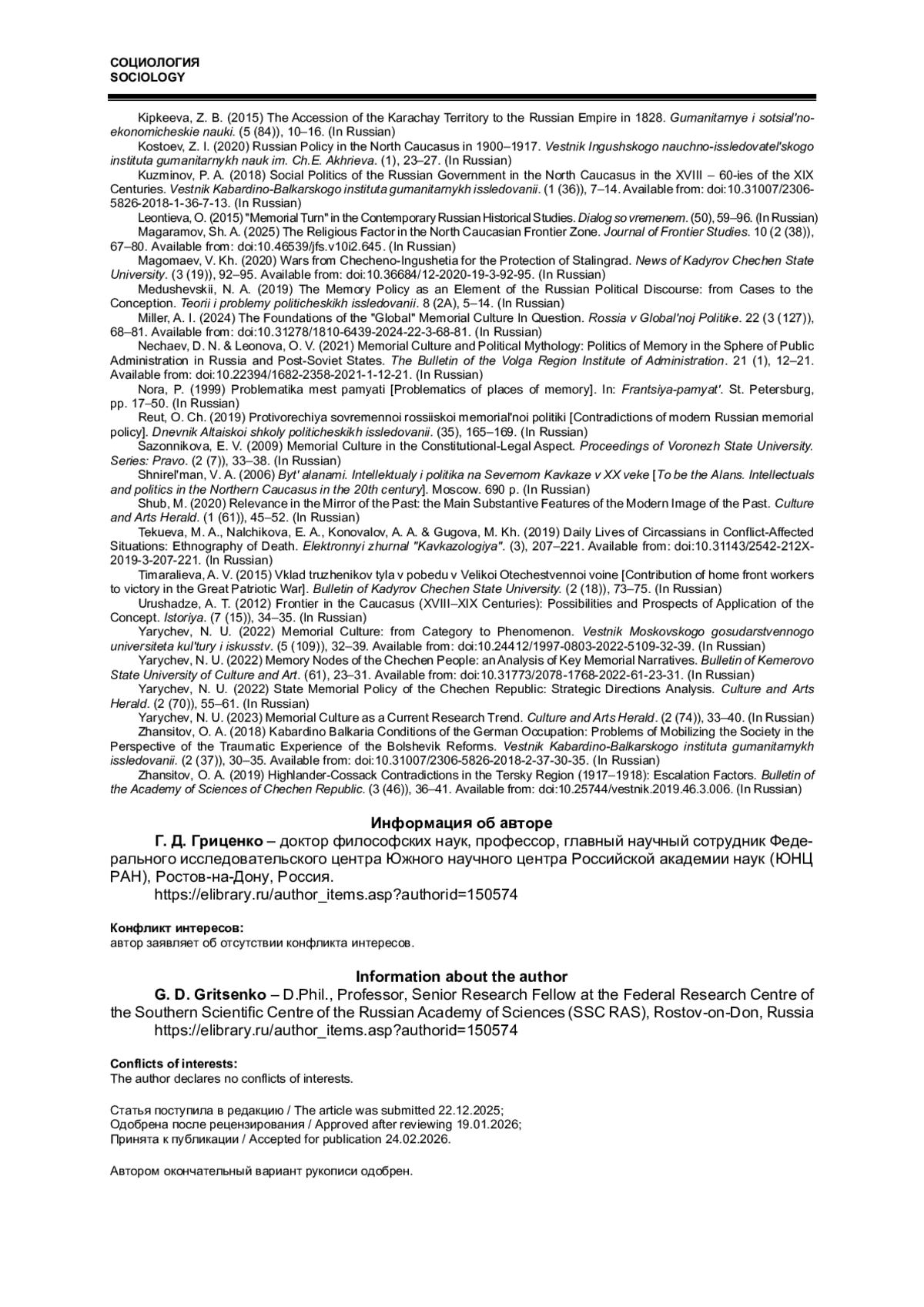 СОЦИОЛОГИЯ
SOCIOLOGY

Kipkeeva, Z. B. (2015) The Accession of the Karachay Territory to the Russian Empire in 1828. Gumanitarnye i sotsial'no-ekonomicheskie nauki. (5 (84)), 10–16. (In Russian)
Kostoev, Z. I. (2020) Russian Policy in the North Caucasus in 1900–1917. Vestnik Ingushskogo nauchno-issledovatel'skogo instituta gumanitarnykh nauk im. Ch.E. Akhrieva. (1), 23–27. (In Russian)
Kuzminov, P. A. (2018) Social Politics of the Russian Government in the North Caucasus in the XVIII – 60-ies of the XIX Centuries. Vestnik Kabardino-Balkarskogo instituta gumanitarnykh issledovanii. (1 (36)), 7–14. Available from: doi:10.31007/2306-5826-2018-1-36-7-13. (In Russian)
Leontieva, O. (2015) "Memorial Turn" in the Contemporary Russian Historical Studies. Dialog so vremenem. (50), 59–96. (In Russian)
Magaramov, Sh. A. (2025) The Religious Factor in the North Caucasian Frontier Zone. Journal of Frontier Studies. 10 (2 (38)), 67–80. Available from: doi:10.46539/jfs.v10i2.645. (In Russian)
Magomaev, V. Kh. (2020) Wars from Checheno-Ingushetia for the Protection of Stalingrad. News of Kadyrov Chechen State University. (3 (19)), 92–95. Available from: doi:10.36684/12-2020-19-3-92-95. (In Russian)
Medushevskii, N. A. (2019) The Memory Policy as an Element of the Russian Political Discourse: from Cases to the Conception. Teorii i problemy politicheskikh issledovanii. 8 (2A), 5–14. (In Russian)
Miller, A. I. (2024) The Foundations of the "Global" Memorial Culture In Question. Rossia v Global'noj Politike. 22 (3 (127)), 68–81. Available from: doi:10.31278/1810-6439-2024-22-3-68-81. (In Russian)
Nechaev, D. N. & Leonova, O. V. (2021) Memorial Culture and Political Mythology: Politics of Memory in the Sphere of Public Administration in Russia and Post-Soviet States. The Bulletin of the Volga Region Institute of Administration. 21 (1), 12–21. Available from: doi:10.22394/1682-2358-2021-1-12-21. (In Russian)
Nora, P. (1999) Problematika mest pamyati [Problematics of places of memory]. In: Frantsiya-pamyat'. St. Petersburg, pp. 17–50. (In Russian)
Reut, O. Ch. (2019) Protivorechiya sovremennoi rossiiskoi memorial'noi politiki [Contradictions of modern Russian memorial policy]. Dnevnik Altaiskoi shkoly politicheskikh issledovanii. (35), 165–169. (In Russian)
Sazonnikova, E. V. (2009) Memorial Culture in the Constitutional-Legal Aspect. Proceedings of Voronezh State University. Series: Pravo. (2 (7)), 33–38. (In Russian)
Shnirel'man, V. A. (2006) Byt' alanami. Intellektualy i politika na Severnom Kavkaze v XX veke [To be the Alans. Intellectuals and politics in the Northern Caucasus in the 20th century]. Moscow. 690 p. (In Russian)
Shub, M. (2020) Relevance in the Mirror of the Past: the Main Substantive Features of the Modern Image of the Past. Culture and Arts Herald. (1 (61)), 45–52. (In Russian)
Tekueva, M. A., Nalchikova, E. A., Konovalov, A. A. & Gugova, M. Kh. (2019) Daily Lives of Circassians in Conflict-Affected Situations: Ethnography of Death. Elektronnyi zhurnal "Kavkazologiya". (3), 207–221. Available from: doi:10.31143/2542-212X-2019-3-207-221. (In Russian)
Timaralieva, A. V. (2015) Vklad truzhenikov tyla v pobedu v Velikoi Otechestvennoi voine [Contribution of home front workers to victory in the Great Patriotic War]. Bulletin of Kadyrov Chechen State University. (2 (18)), 73–75. (In Russian)
Urushadze, A. T. (2012) Frontier in the Caucasus (XVIII–XIX Centuries): Possibilities and Prospects of Application of the Concept. Istoriya. (7 (15)), 34–35. (In Russian)
Yarychev, N. U. (2022) Memorial Culture: from Category to Phenomenon. Vestnik Moskovskogo gosudarstvennogo universiteta kul'tury i iskusstv. (5 (109)), 32–39. Available from: doi:10.24412/1997-0803-2022-5109-32-39. (In Russian)
Yarychev, N. U. (2022) Memory Nodes of the Chechen People: an Analysis of Key Memorial Narratives. Bulletin of Kemerovo State University of Culture and Art. (61), 23–31. Available from: doi:10.31773/2078-1768-2022-61-23-31. (In Russian)
Yarychev, N. U. (2022) State Memorial Policy of the Chechen Republic: Strategic Directions Analysis. Culture and Arts Herald. (2 (70)), 55–61. (In Russian)
Yarychev, N. U. (2023) Memorial Culture as a Current Research Trend. Culture and Arts Herald. (2 (74)), 33–40. (In Russian)
Zhansitov, O. A. (2018) Kabardino Balkaria Conditions of the German Occupation: Problems of Mobilizing the Society in the Perspective of the Traumatic Experience of the Bolshevik Reforms. Vestnik Kabardino-Balkarskogo instituta gumanitarnykh issledovanii. (2 (37)), 30–35. Available from: doi:10.31007/2306-5826-2018-2-37-30-35. (In Russian)
Zhansitov, O. A. (2019) Highlander-Cossack Contradictions in the Tersky Region (1917–1918): Escalation Factors. Bulletin of the Academy of Sciences of Chechen Republic. (3 (46)), 36–41. Available from: doi:10.25744/vestnik.2019.46.3.006. (In Russian)

Информация об авторе
Г. Д. Гриценко – доктор философских наук, профессор, главный научный сотрудник Федерального исследовательского центра Южного научного центра Российской академии наук (ЮНЦ РАН), Ростов-на-Дону, Россия.
https://elibrary.ru/author_items.asp?authorid=150574

Конфликт интересов:
автор заявляет об отсутствии конфликта интересов.

Information about the author
G. D. Gritsenko – D.Phil., Professor, Senior Research Fellow at the Federal Research Centre of the Southern Scientific Centre of the Russian Academy of Sciences (SSC RAS), Rostov-on-Don, Russia
https://elibrary.ru/author_items.asp?authorid=150574

Conflicts of interests:
The author declares no conflicts of interests.

Статья поступила в редакцию / The article was submitted 22.12.2025;
Одобрена после рецензирования / Approved after reviewing 19.01.2026;
Принята к публикации / Accepted for publication 24.02.2026.

Автором окончательный вариант рукописи одобрен.